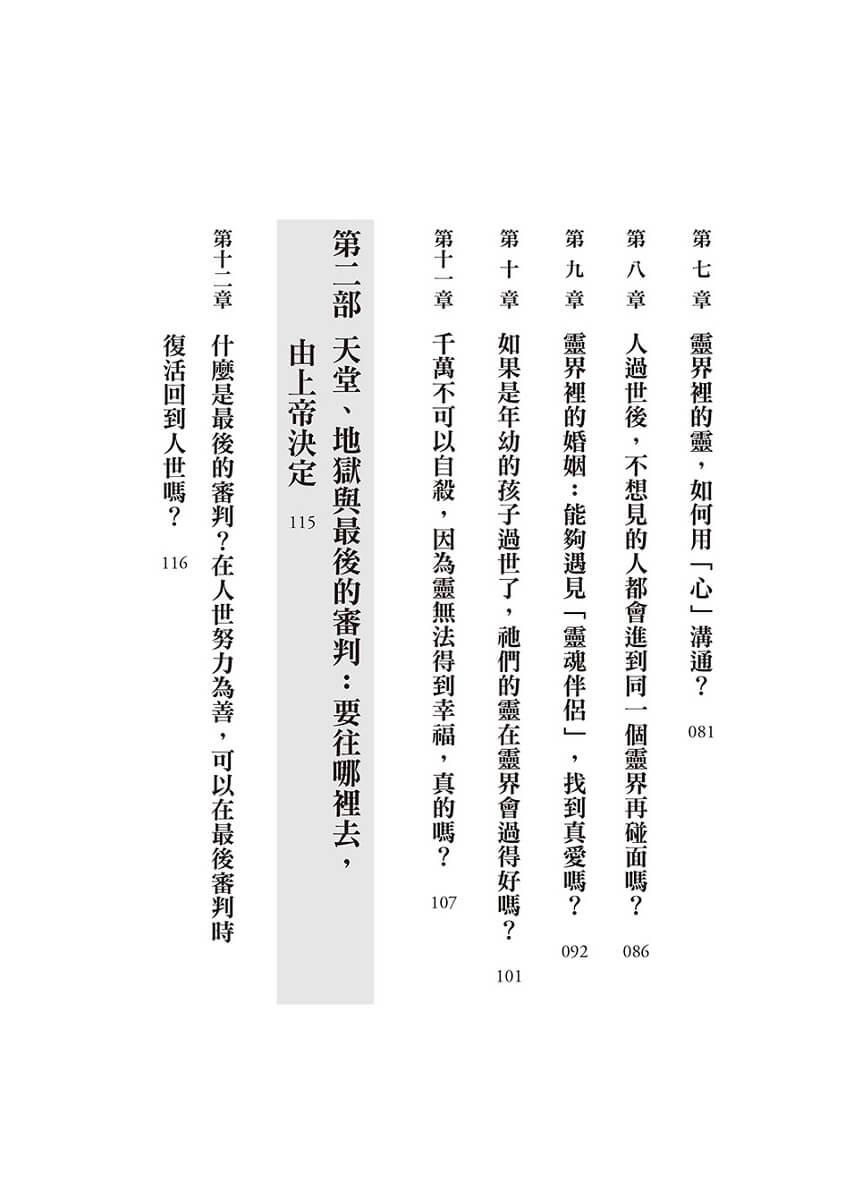 第七章　靈界裡的靈，如何用「心」溝通？　081

第八章　人過世後，不想見的人都會進到同一個靈界再碰面嗎？　086

第九章　靈界裡的婚姻：能夠遇見「靈魂伴侶」，找到真愛嗎？　092

第十章　如果是年幼的孩子過世了，祂們的靈在靈界會過得好嗎？　101

第十一章　千萬不可以自殺，因為靈無法得到幸福，真的嗎？　107

第二部　天堂、地獄與最後的審判：要往哪裡去，由上帝決定　115

第十二章　什麼是最後的審判？在人世努力為善，可以在最後審判時復活回到人世嗎？　116